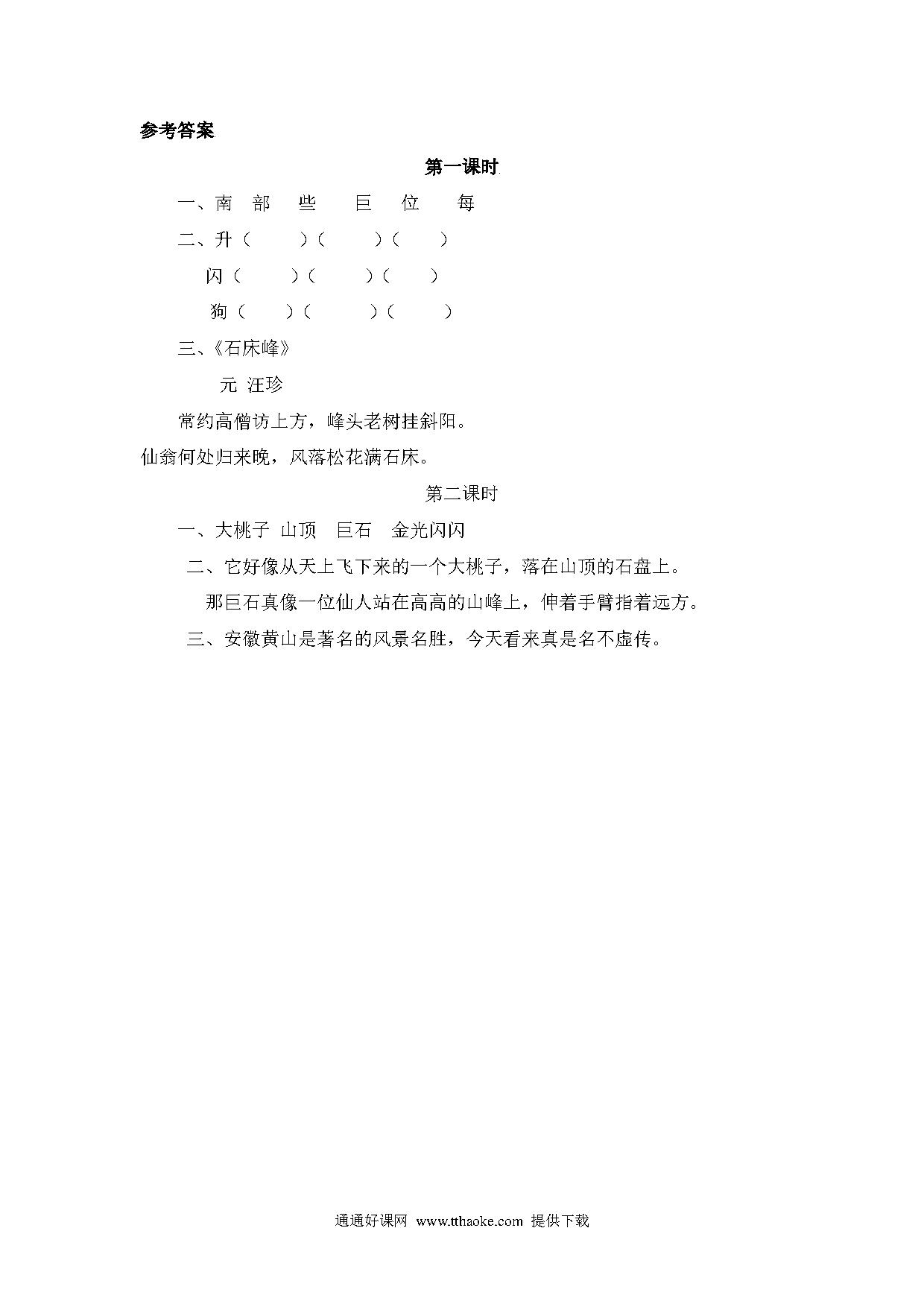 参考答案

第一课时

一、南　部　些　巨　位　每

二、升（　）（　）（　）

闪（　）（　）（　）

狗（　）（　）（　）

三、《石床峰》

元 汪珍

常约高僧访上方，峰头老树挂斜阳。

仙翁何处归来晚，风落松花满石床。

第二课时

一、大桃子　山顶　巨石　金光闪闪

二、它好像从天上飞下来的一个大桃子，落在山顶的石盘上。

那巨石真像一位仙人站在高高的山峰上，伸着手臂指着远方。

三、安徽黄山是著名的风景名胜，今天看来真是名不虚传。

通通好课网 www.tthaoke.com 提供下载